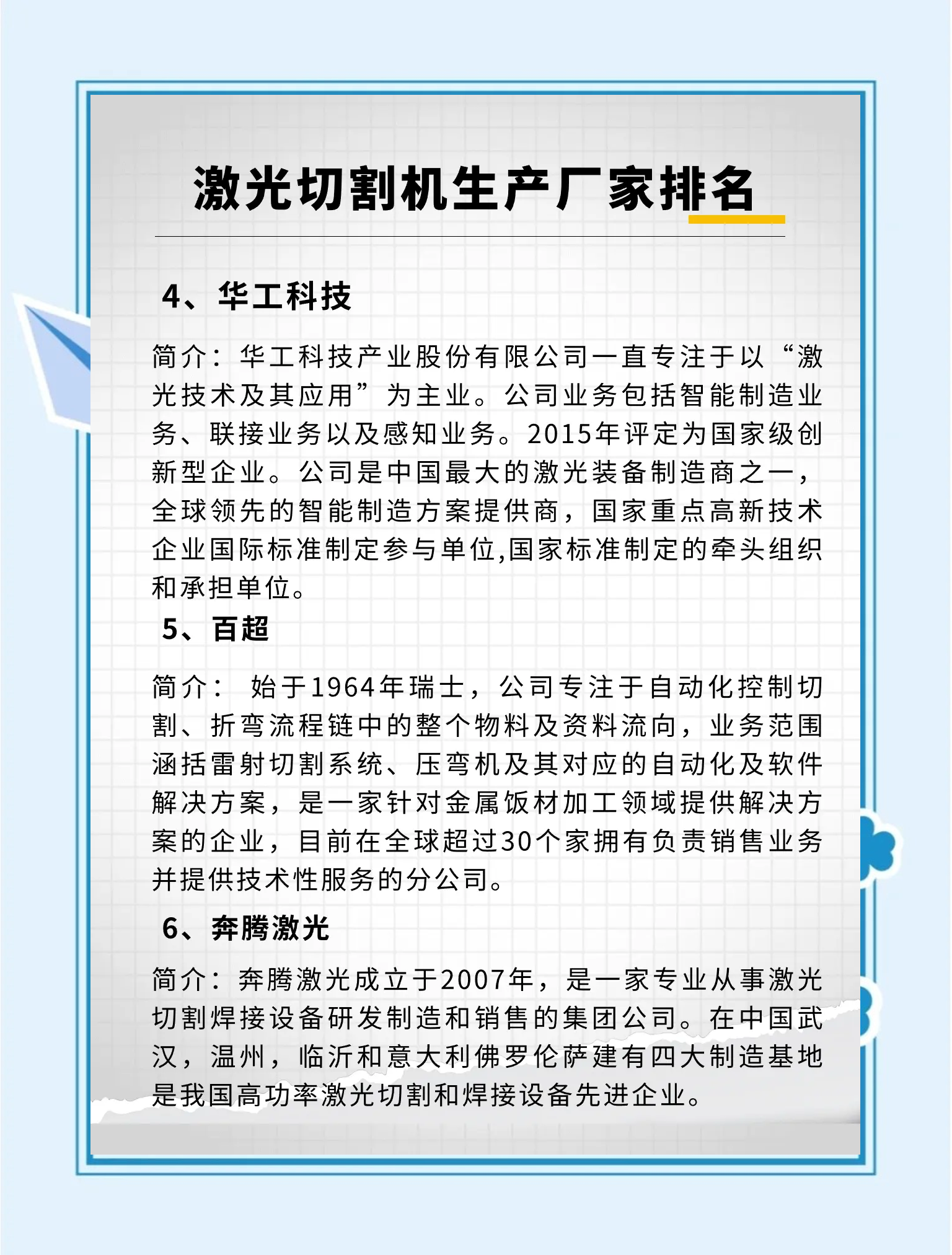 激光切割机生产厂家排名

4、华工科技

简介：华工科技产业股份有限公司一直专注于以“激光技术及其应用”为主业。公司业务包括智能制造业务、联接业务以及感知业务。2015年评定为国家级创新型企业。公司是中国最大的激光装备制造商之一，全球领先的智能制造方案提供商，国家重点高新技术企业国际标准制定参与单位,国家标准制定的牵头组织和承担单位。

5、百超

简介： 始于1964年瑞士，公司专注于自动化控制切割、折弯流程链中的整个物料及资料流向，业务范围涵括雷射切割系统、压弯机及其对应的自动化及软件解决方案，是一家针对金属饭材加工领域提供解决方案的企业，目前在全球超过30个家拥有负责销售业务并提供技术性服务的分公司。

6、奔腾激光

简介：奔腾激光成立于2007年，是一家专业从事激光切割焊接设备研发制造和销售的集团公司。在中国武汉，温州，临沂和意大利佛罗伦萨建有四大制造基地是我国高功率激光切割和焊接设备先进企业。